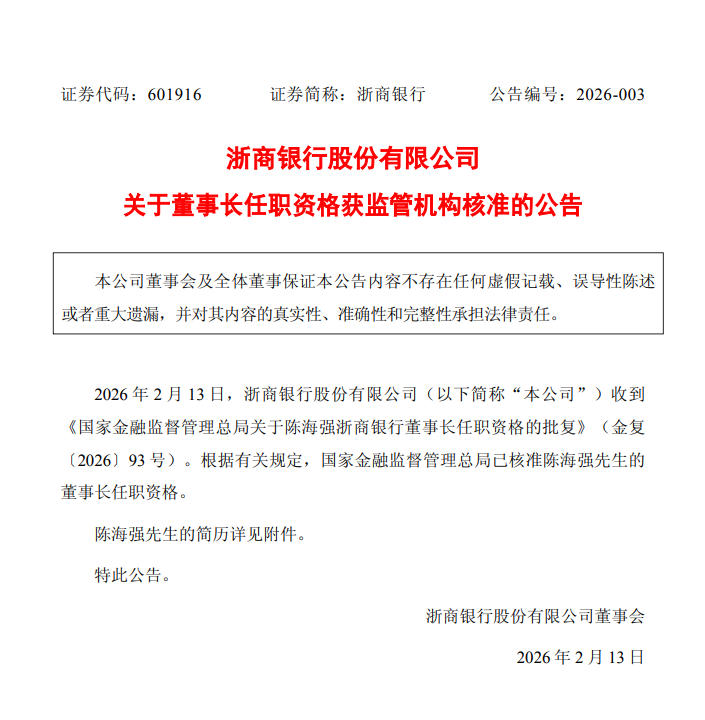 证券代码：601916　　　证券简称：浙商银行　　　公告编号：2026-003

浙商银行股份有限公司

关于董事长任职资格获监管机构核准的公告

本公司董事会及全体董事保证本公告内容不存在任何虚假记载、误导性陈述或者重大遗漏，并对其内容的真实性、准确性和完整性承担法律责任。

2026 年 2 月 13 日，浙商银行股份有限公司（以下简称“本公司”）收到《国家金融监督管理总局关于陈海强浙商银行董事长任职资格的批复》（金复〔2026〕93 号）。根据有关规定，国家金融监督管理总局已核准陈海强先生的董事长任职资格。

陈海强先生的简历详见附件。

特此公告。

浙商银行股份有限公司董事会

2026 年 2 月 13 日